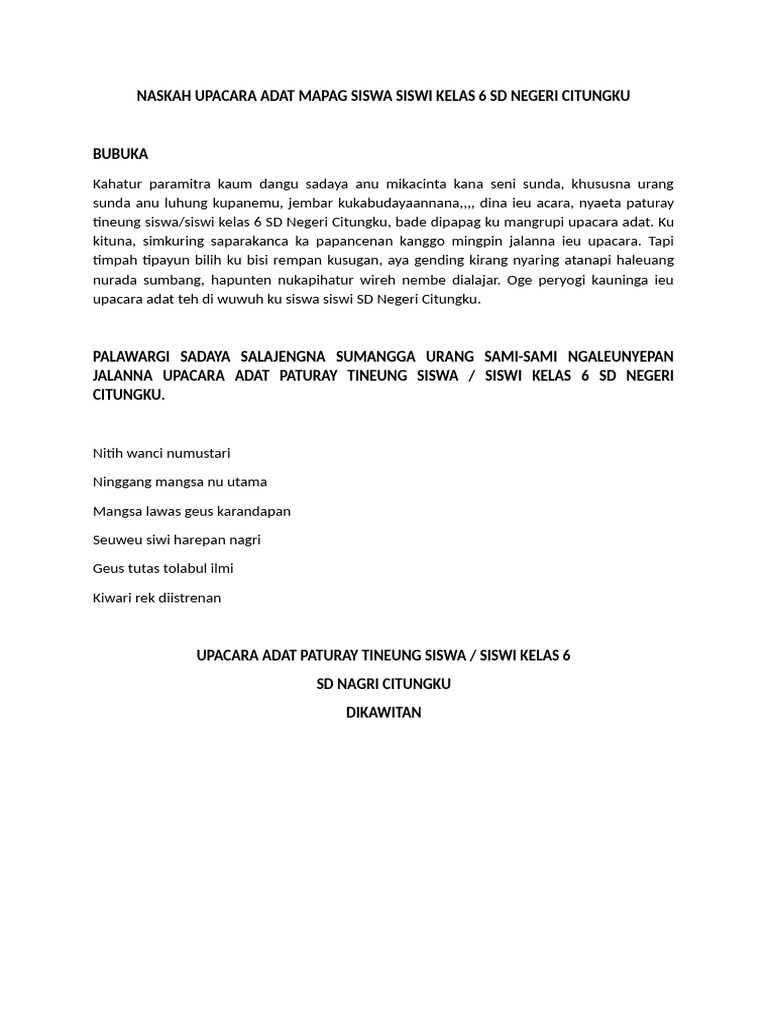 NASKAH UPACARA ADAT MAPAG SISWA SISWI KELAS 6 SD NEGERI CITUNGKU

BUBUKA

Kahatur paramitra kaum dangu sadaya anu mikacinta kana seni sunda, khususna urang sunda anu luhung kupanemu, jembar kukabudayaannana,,,, dina ieu acara, nyaeta paturay tineung siswa/siswi kelas 6 SD Negeri Citungku, bade dipapag ku mangrupi upacara adat. Ku kituna, simkuring saparakanca ka papancenan kanggo mingpin jalanna ieu upacara. Tapi timpah tipayun bilih ku bisi rempan kusugan, aya gending kirang nyaring atanapi haleuang nurada sumbang, hapunten nukapihatur wireh nembe dialajar. Oge peryogi kauninga ieu upacara adat teh di wuwuh ku siswa siswi SD Negeri Citungku.

PALAWARGI SADAYA SALAJENGNA SUMANGGA URANG SAMI-SAMI NGALEUNYEPAN JALANNA UPACARA ADAT PATURAY TINEUNG SISWA / SISWI KELAS 6 SD NEGERI CITUNGKU.

Nitih wanci numustari

Ninggang mangsa nu utama

Mangsa lawas geus karandapan

Seuweu siwi harepan nagri

Geus tutas tolabul ilmi

Kiwari rek diistrenan

UPACARA ADAT PATURAY TINEUNG SISWA / SISWI KELAS 6

SD NAGRI CITUNGKU

DIKAWITAN